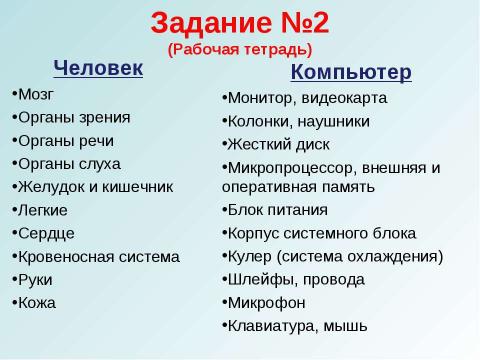 Задание №2
(Рабочая тетрадь)

Человек

•Мозг
•Органы зрения
•Органы речи
•Органы слуха
•Желудок и кишечник
•Легкие
•Сердце
•Кровеносная система
•Руки
•Кожа

Компьютер

•Монитор, видеокарта
•Колонки, наушники
•Жесткий диск
•Микропроцессор, внешняя и оперативная память
•Блок питания
•Корпус системного блока
•Кулер (система охлаждения)
•Шлейфы, провода
•Микрофон
•Клавиатура, мышь